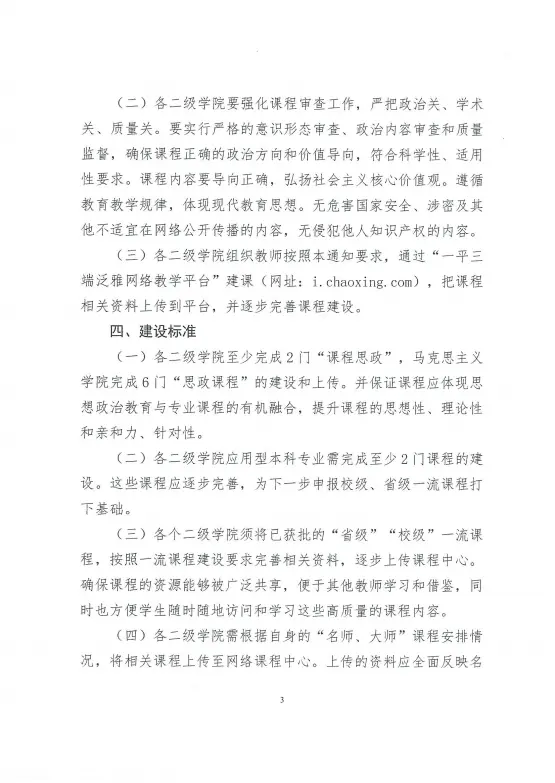 （二）各二级学院要强化课程审查工作，严把政治关、学术关、质量关。要实行严格的意识形态审查、政治内容审查和质量监督，确保课程正确的政治方向和价值导向，符合科学性、适用性要求。课程内容要导向正确，弘扬社会主义核心价值观。遵循教育教学规律，体现现代教育思想。无危害国家安全、涉密及其他不适宜在网络公开传播的内容，无侵犯他人知识产权的内容。

（三）各二级学院组织教师按照本通知要求，通过“一平三端泛雅网络教学平台”建课（网址：i.chaoxing.com），把课程相关资料上传到平台，并逐步完善课程建设。

四、建设标准

（一）各二级学院至少完成2门“课程思政”，马克思主义学院完成6门“思政课程”的建设和上传。并保证课程应体现思想政治教育与专业课程的有机融合，提升课程的思想性、理论性和亲和力、针对性。

（二）各二级学院应用型本科专业需完成至少2门课程的建设。这些课程应逐步完善，为下一步申报校级、省级一流课程打下基础。

（三）各个二级学院须将已获批的“省级”“校级”一流课程，按照一流课程建设要求完善相关资料，逐步上传课程中心。确保课程的资源能够被广泛共享，便于其他教师学习和借鉴，同时也方便学生随时随地访问和学习这些高质量的课程内容。

（四）各二级学院需根据自身的“名师、大师”课程安排情况，将相关课程上传至网络课程中心。上传的资料应全面反映名

3